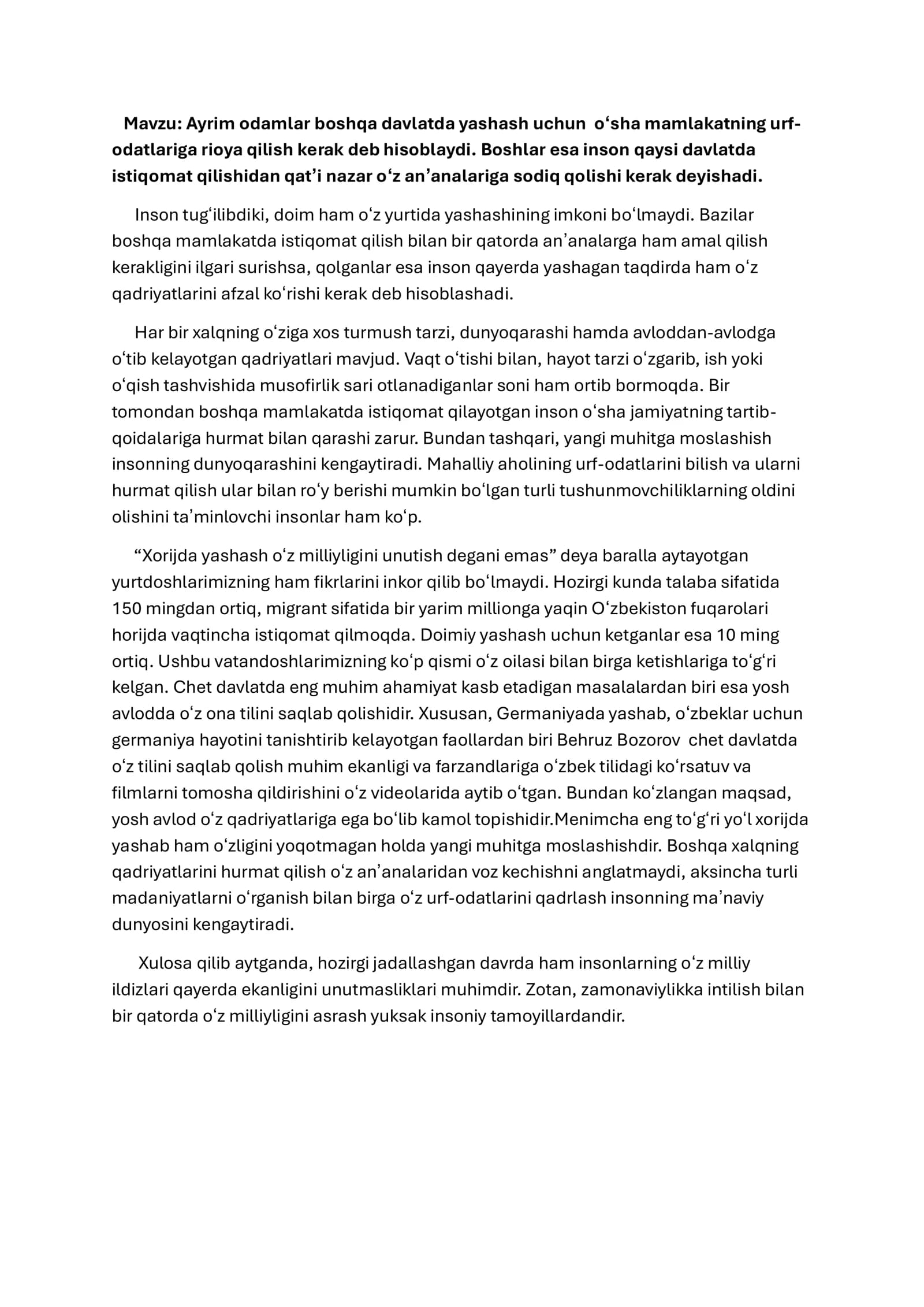 Mavzu: Ayrim odamlar boshqa davlatda yashash uchun o'sha mamlakatning urf-odatlariga rioya qilish kerak deb hisoblaydi. Boshlar esa inson qaysi davlatda istiqomat qilishidan qat'i nazar o'z an'analariga sodiq qolishi kerak deyishadi.

Inson tug'ilibdiki, doim ham o'z yurtida yashashining imkoni bo'lmaydi. Bazilar boshqa mamlakatda istiqomat qilish bilan bir qatorda an'analarga ham amal qilish kerakligini ilgari surishsa, qolganlar esa inson qayerda yashagan taqdirda ham o'z qadriyatlarini afzal ko'rishi kerak deb hisoblashadi.

Har bir xalqning o'ziga xos turmush tarzi, dunyoqarashi hamda avloddan-avlodga o'tib kelayotgan qadriyatlari mavjud. Vaqt o'tishi bilan, hayot tarzi o'zgarib, ish yoki o'qish tashvishida musofirlik sari otlanadiganlar soni ham ortib bormoqda. Bir tomondan boshqa mamlakatda istiqomat qilayotgan inson o'sha jamiyatning tartib-qoidalariga hurmat bilan qarashi zarur. Bundan tashqari, yangi muhitga moslashish insonning dunyoqarashini kengaytiradi. Mahalliy aholining urf-odatlarini bilish va ularni hurmat qilish ular bilan ro'y berishi mumkin bo'lgan turli tushunmovchiliklarning oldini olishini ta'minlovchi insonlar ham ko'p.

"Xorijda yashash o'z milliyligini unutish degani emas" deya baralla aytayotgan yurtdoshlarimizning ham fikrlarini inkor qilib bo'lmaydi. Hozirgi kunda talaba sifatida 150 mingdan ortiq, migrant sifatida bir yarim millionga yaqin O'zbekiston fuqarolari horijda vaqtincha istiqomat qilmoqda. Doimiy yashash uchun ketganlar esa 10 ming ortiq. Ushbu vatandoshlarimizning ko'p qismi o'z oilasi bilan birga ketishlariga to'g'ri kelgan. Chet davlatda eng muhim ahamiyat kasb etadigan masalalardan biri esa yosh avlodda o'z ona tilini saqlab qolishidir. Xususan, Germaniyada yashab, o'zbeklar uchun germaniya hayotini tanishtirib kelayotgan faollardan biri Behruz Bozorov chet davlatda o'z tilini saqlab qolish muhim ekanligi va farzandlariga o'zbek tilidagi ko'rsatuv va filmlarni tomosha qildirishini o'z videolarida aytib o'tgan. Bundan ko'zlangan maqsad, yosh avlod o'z qadriyatlariga ega bo'lib kamol topishidir.Menimcha eng to'g'ri yo'l xorijda yashab ham o'zligini yoqotmagan holda yangi muhitga moslashishdir. Boshqa xalqning qadriyatlarini hurmat qilish o'z an'analaridan voz kechishni anglatmaydi, aksincha turli madaniyatlarni o'rganish bilan birga o'z urf-odatlarini qadrlash insonning ma'naviy dunyosini kengaytiradi.

Xulosa qilib aytganda, hozirgi jadallashgan davrda ham insonlarning o'z milliy ildizlari qayerda ekanligini unutmasliklari muhimdir. Zotan, zamonaviylikka intilish bilan bir qatorda o'z milliyligini asrash yuksak insoniy tamoyillardandir.